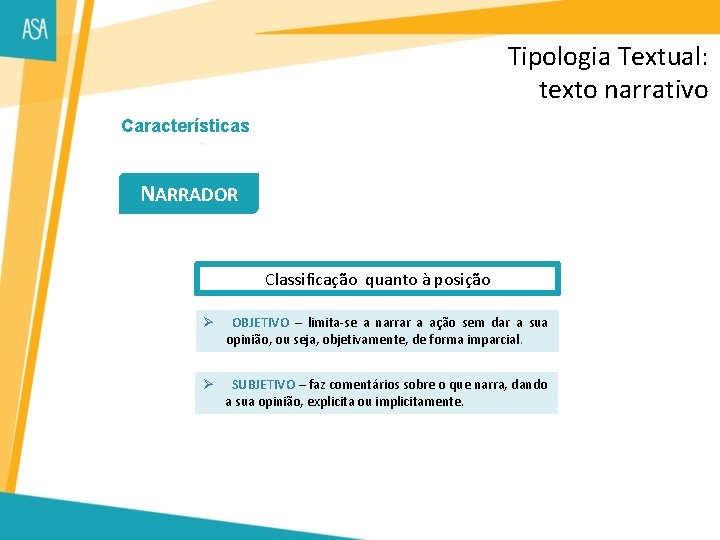 ASA

Tipologia Textual:
texto narrativo

Características

NARRADOR

Classificação quanto à posição

➢ OBJETIVO – limita-se a narrar a ação sem dar a sua opinião, ou seja, objetivamente, de forma imparcial.

➢ SUBJETIVO – faz comentários sobre o que narra, dando a sua opinião, explicita ou implicitamente.